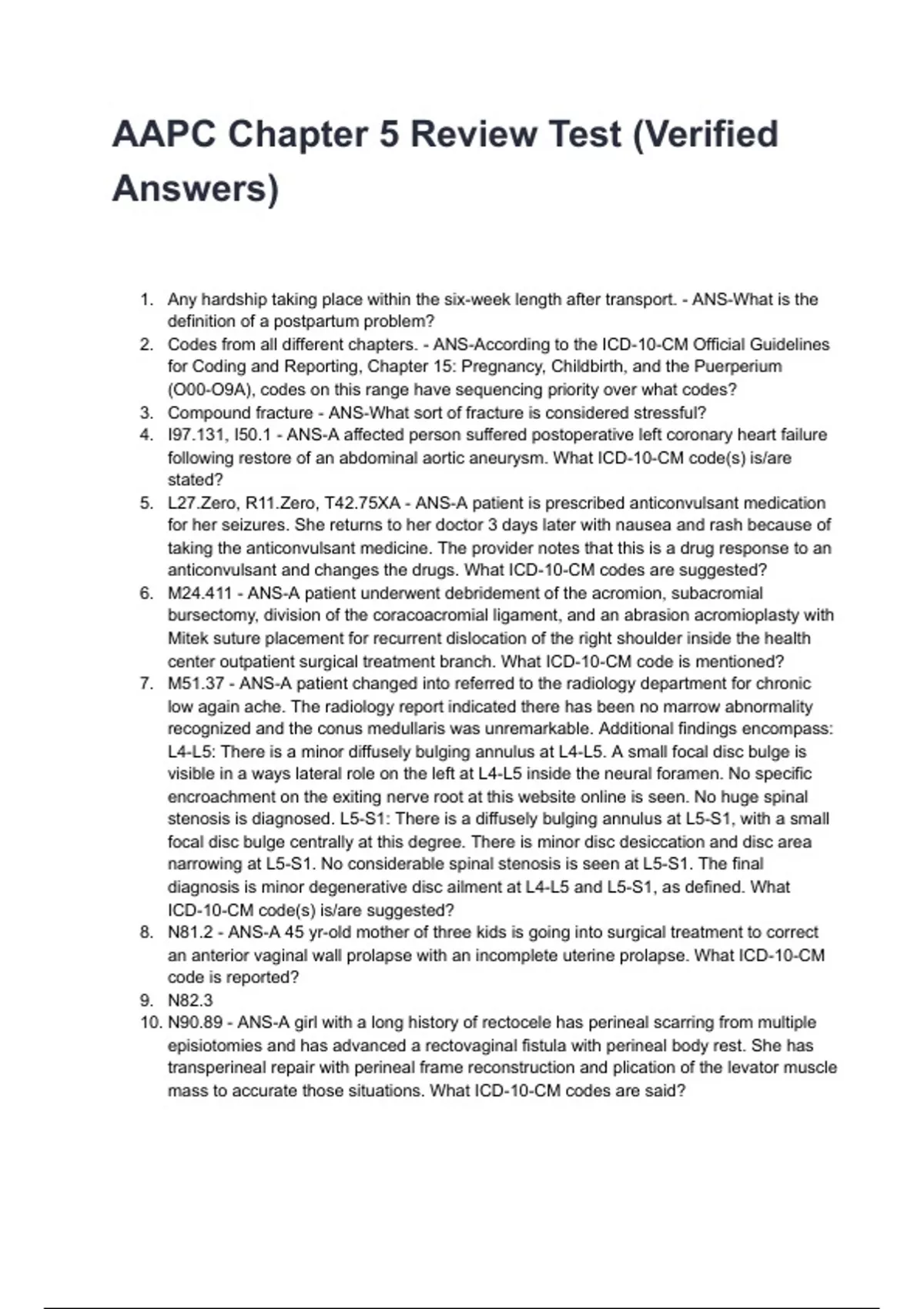 AAPC Chapter 5 Review Test (Verified Answers)

1. Any hardship taking place within the six-week length after transport. - ANS-What is the definition of a postpartum problem?
2. Codes from all different chapters. - ANS-According to the ICD-10-CM Official Guidelines for Coding and Reporting, Chapter 15: Pregnancy, Childbirth, and the Puerperium (O00-O9A), codes on this range have sequencing priority over what codes?
3. Compound fracture - ANS-What sort of fracture is considered stressful?
4. I97.131, I50.1 - ANS-A affected person suffered postoperative left coronary heart failure following restore of an abdominal aortic aneurysm. What ICD-10-CM code(s) is/are stated?
5. L27.Zero, R11.Zero, T42.75XA - ANS-A patient is prescribed anticonvulsant medication for her seizures. She returns to her doctor 3 days later with nausea and rash because of taking the anticonvulsant medicine. The provider notes that this is a drug response to an anticonvulsant and changes the drugs. What ICD-10-CM codes are suggested?
6. M24.411 - ANS-A patient underwent debridement of the acromion, subacromial bursectomy, division of the coracoacromial ligament, and an abrasion acromioplasty with Mitek suture placement for recurrent dislocation of the right shoulder inside the health center outpatient surgical treatment branch. What ICD-10-CM code is mentioned?
7. M51.37 - ANS-A patient changed into referred to the radiology department for chronic low again ache. The radiology report indicated there has been no marrow abnormality recognized and the conus medullaris was unremarkable. Additional findings encompass: L4-L5: There is a minor diffusely bulging annulus at L4-L5. A small focal disc bulge is visible in a ways lateral role on the left at L4-L5 inside the neural foramen. No specific encroachment on the exiting nerve root at this website online is seen. No huge spinal stenosis is diagnosed. L5-S1: There is a diffusely bulging annulus at L5-S1, with a small focal disc bulge centrally at this degree. There is minor disc desiccation and disc area narrowing at L5-S1. No considerable spinal stenosis is seen at L5-S1. The final diagnosis is minor degenerative disc ailment at L4-L5 and L5-S1, as defined. What ICD-10-CM code(s) is/are suggested?
8. N81.2 - ANS-A 45 yr-old mother of three kids is going into surgical treatment to correct an anterior vaginal wall prolapse with an incomplete uterine prolapse. What ICD-10-CM code is reported?
9. N82.3
10. N90.89 - ANS-A girl with a long history of rectocele has perineal scarring from multiple episiotomies and has advanced a rectovaginal fistula with perineal body rest. She has transperineal repair with perineal frame reconstruction and plication of the levator muscle mass to accurate those situations. What ICD-10-CM codes are said?